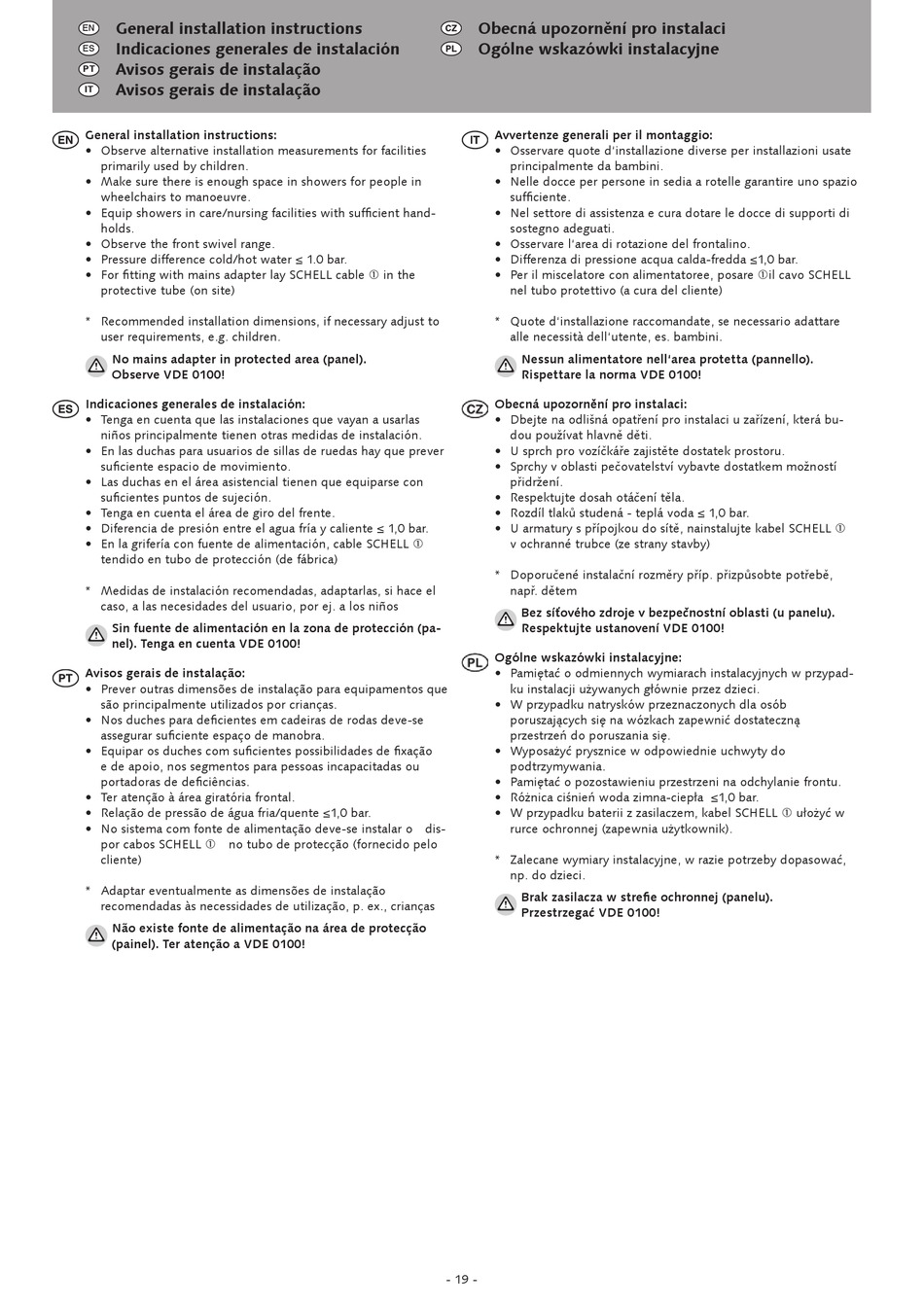 EN General installation instructions
ES Indicaciones generales de instalación
PT Avisos gerais de instalação
IT Avisos gerais de instalação

CZ Obecná upozornění pro instalaci
PL Ogólne wskazówki instalacyjne

EN General installation instructions:
• Observe alternative installation measurements for facilities primarily used by children.
• Make sure there is enough space in showers for people in wheelchairs to manoeuvre.
• Equip showers in care/nursing facilities with sufficient handholds.
• Observe the front swivel range.
• Pressure difference cold/hot water ≤ 1.0 bar.
• For fitting with mains adapter lay SCHELL cable ① in the protective tube (on site)

* Recommended installation dimensions, if necessary adjust to user requirements, e.g. children.

No mains adapter in protected area (panel). Observe VDE 0100!

ES Indicaciones generales de instalación:
• Tenga en cuenta que las instalaciones que vayan a usarlas niños principalmente tienen otras medidas de instalación.
• En las duchas para usuarios de sillas de ruedas hay que prever suficiente espacio de movimiento.
• Las duchas en el área asistencial tienen que equiparse con suficientes puntos de sujeción.
• Tenga en cuenta el área de giro del frente.
• Diferencia de presión entre el agua fría y caliente ≤ 1,0 bar.
• En la grifería con fuente de alimentación, cable SCHELL ① tendido en tubo de protección (de fábrica)

* Medidas de instalación recomendadas, adaptarlas, si hace el caso, a las necesidades del usuario, por ej. a los niños

Sin fuente de alimentación en la zona de protección (panel). Tenga en cuenta VDE 0100!

PT Avisos gerais de instalação:
• Prever outras dimensões de instalação para equipamentos que são principalmente utilizados por crianças.
• Nos duches para deficientes em cadeiras de rodas deve-se assegurar suficiente espaço de manobra.
• Equipar os duches com suficientes possibilidades de fixação e de apoio, nos segmentos para pessoas incapacitadas ou portadoras de deficiências.
• Ter atenção à área giratória frontal.
• Relação de pressão de água fria/quente ≤1,0 bar.
• No sistema com fonte de alimentação deve-se instalar o dispor cabos SCHELL ① no tubo de protecção (fornecido pelo cliente)

* Adaptar eventualmente as dimensões de instalação recomendadas às necessidades de utilização, p. ex., crianças

Não existe fonte de alimentação na área de protecção (painel). Ter atenção a VDE 0100!

IT Avvertenze generali per il montaggio:
• Osservare quote d'installazione diverse per installazioni usate principalmente da bambini.
• Nelle docce per persone in sedia a rotelle garantire uno spazio sufficiente.
• Nel settore di assistenza e cura dotare le docce di supporti di sostegno adeguati.
• Osservare l'area di rotazione del frontalino.
• Differenza di pressione acqua calda-fredda ≤1,0 bar.
• Per il miscelatore con alimentatoree, posare ①il cavo SCHELL nel tubo protettivo (a cura del cliente)

* Quote d'installazione raccomandate, se necessario adattare alle necessità dell'utente, es. bambini.

Nessun alimentatore nell'area protetta (pannello). Rispettare la norma VDE 0100!

CZ Obecná upozornění pro instalaci:
• Dbejte na odlišná opatření pro instalaci u zařízení, která budou používat hlavně děti.
• U sprch pro vozíčkáře zajistěte dostatek prostoru.
• Sprchy v oblasti pečovatelství vybavte dostatkem možností přidržení.
• Respektujte dosah otáčení těla.
• Rozdíl tlaků studená - teplá voda ≤ 1,0 bar.
• U armatury s přípojkou do sítě, nainstalujte kabel SCHELL ① v ochranné trubce (ze strany stavby)

* Doporučené instalační rozměry příp. přizpůsobte potřebě, např. dětem

Bez síťového zdroje v bezpečnostní oblasti (u panelu). Respektujte ustanovení VDE 0100!

PL Ogólne wskazówki instalacyjne:
• Pamiętać o odmiennych wymiarach instalacyjnych w przypadku instalacji używanych głównie przez dzieci.
• W przypadku natrysków przeznaczonych dla osób poruszających się na wózkach zapewnić dostateczną przestrzeń do poruszania się.
• Wyposażyć prysznice w odpowiednie uchwyty do podtrzymywania.
• Pamiętać o pozostawieniu przestrzeni na odchylanie frontu.
• Różnica ciśnień woda zimna-ciepła ≤1,0 bar.
• W przypadku baterii z zasilaczem, kabel SCHELL ① ułożyć w rurce ochronnej (zapewnia użytkownik).

* Zalecane wymiary instalacyjne, w razie potrzeby dopasować, np. do dzieci.

Brak zasilacza w strefie ochronnej (panelu). Przestrzegać VDE 0100!

- 19 -